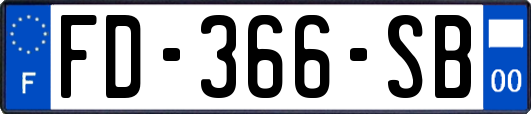 F
FD-366-SB
00